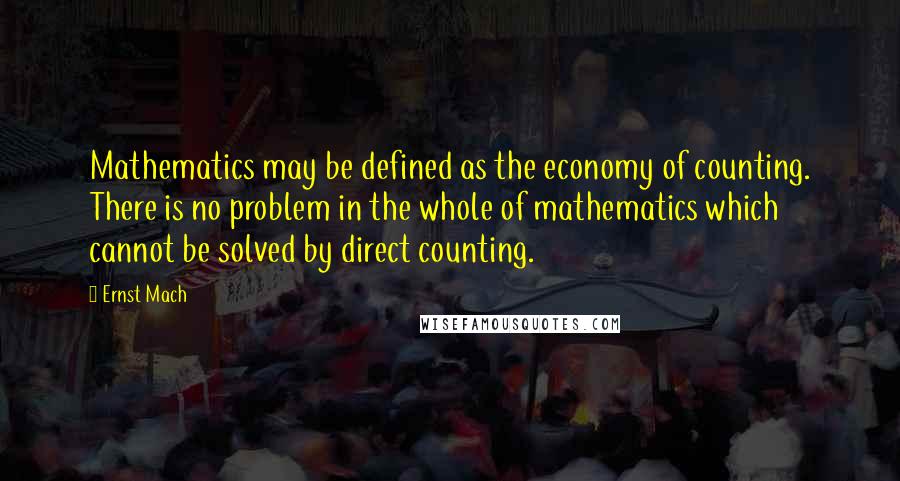 Mathematics may be defined as the economy of counting. There is no problem in the whole of mathematics which cannot be solved by direct counting.

Ernst Mach

WISEFAMOUSQUOTES.COM